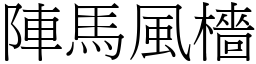 陣馬風檣